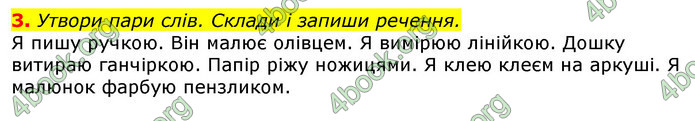 3. Утвори пари слів. Склади і запиши речення.

Я пишу ручкою. Він малює олівцем. Я вимірюю лінійкою. Дошку витираю ганчіркою. Папір ріжу ножицями. Я клею клеєм на аркуші. Я малюнок фарбую пензликом.

4book.org 4book.org 4book.org 4book.org 4book.org